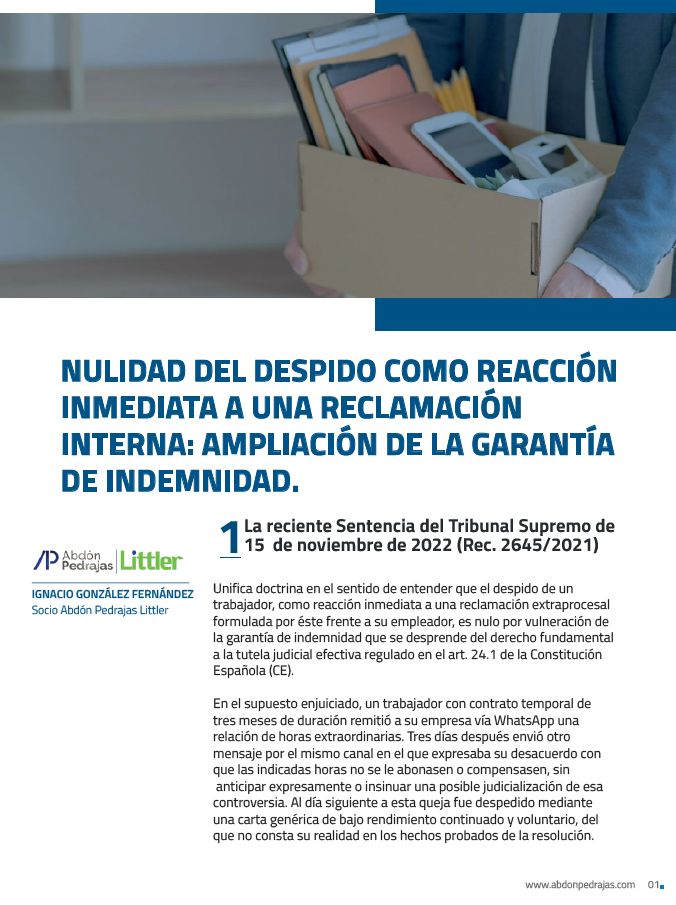 NULIDAD DEL DESPIDO COMO REACCIÓN INMEDIATA A UNA RECLAMACIÓN INTERNA: AMPLIACIÓN DE LA GARANTÍA DE INDEMNIDAD.

AP Abdón Pedrajas | Littler

IGNACIO GONZÁLEZ FERNÁNDEZ
Socio Abdón Pedrajas Littler

1 La reciente Sentencia del Tribunal Supremo de 15 de noviembre de 2022 (Rec. 2645/2021)

Unifica doctrina en el sentido de entender que el despido de un trabajador, como reacción inmediata a una reclamación extraprocesal formulada por éste frente a su empleador, es nulo por vulneración de la garantía de indemnidad que se desprende del derecho fundamental a la tutela judicial efectiva regulado en el art. 24.1 de la Constitución Española (CE).

En el supuesto enjuiciado, un trabajador con contrato temporal de tres meses de duración remitió a su empresa vía WhatsApp una relación de horas extraordinarias. Tres días después envió otro mensaje por el mismo canal en el que expresaba su desacuerdo con que las indicadas horas no se le abonasen o compensasen, sin anticipar expresamente o insinuar una posible judicialización de esa controversia. Al día siguiente a esta queja fue despedido mediante una carta genérica de bajo rendimiento continuado y voluntario, del que no consta su realidad en los hechos probados de la resolución.

www.abdonpedrajas.com 01